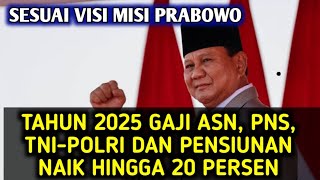 SESUAI VISI MISI PRABOWO

TAHUN 2025 GAJI ASN, PNS, TNI-POLRI DAN PENSIUNAN NAIK HINGGA 20 PERSEN